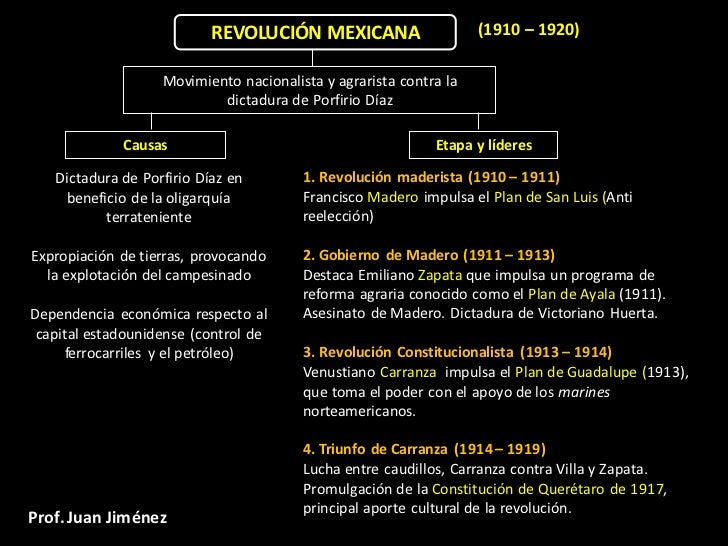 REVOLUCIÓN MEXICANA

(1910 – 1920)

Movimiento nacionalista y agrarista contra la dictadura de Porfirio Díaz

Causas

Dictadura de Porfirio Díaz en beneficio de la oligarquía terrateniente

Expropiación de tierras, provocando la explotación del campesinado

Dependencia económica respecto al capital estadounidense (control de ferrocarriles y el petróleo)

Etapa y líderes

1. Revolución maderista (1910 – 1911)
Francisco Madero impulsa el Plan de San Luis (Anti reelección)

2. Gobierno de Madero (1911 – 1913)
Destaca Emiliano Zapata que impulsa un programa de reforma agraria conocido como el Plan de Ayala (1911). Asesinato de Madero. Dictadura de Victoriano Huerta.

3. Revolución Constitucionalista (1913 – 1914)
Venustiano Carranza impulsa el Plan de Guadalupe (1913), que toma el poder con el apoyo de los marines norteamericanos.

4. Triunfo de Carranza (1914 – 1919)
Lucha entre caudillos, Carranza contra Villa y Zapata. Promulgación de la Constitución de Querétaro de 1917, principal aporte cultural de la revolución.

Prof. Juan Jiménez